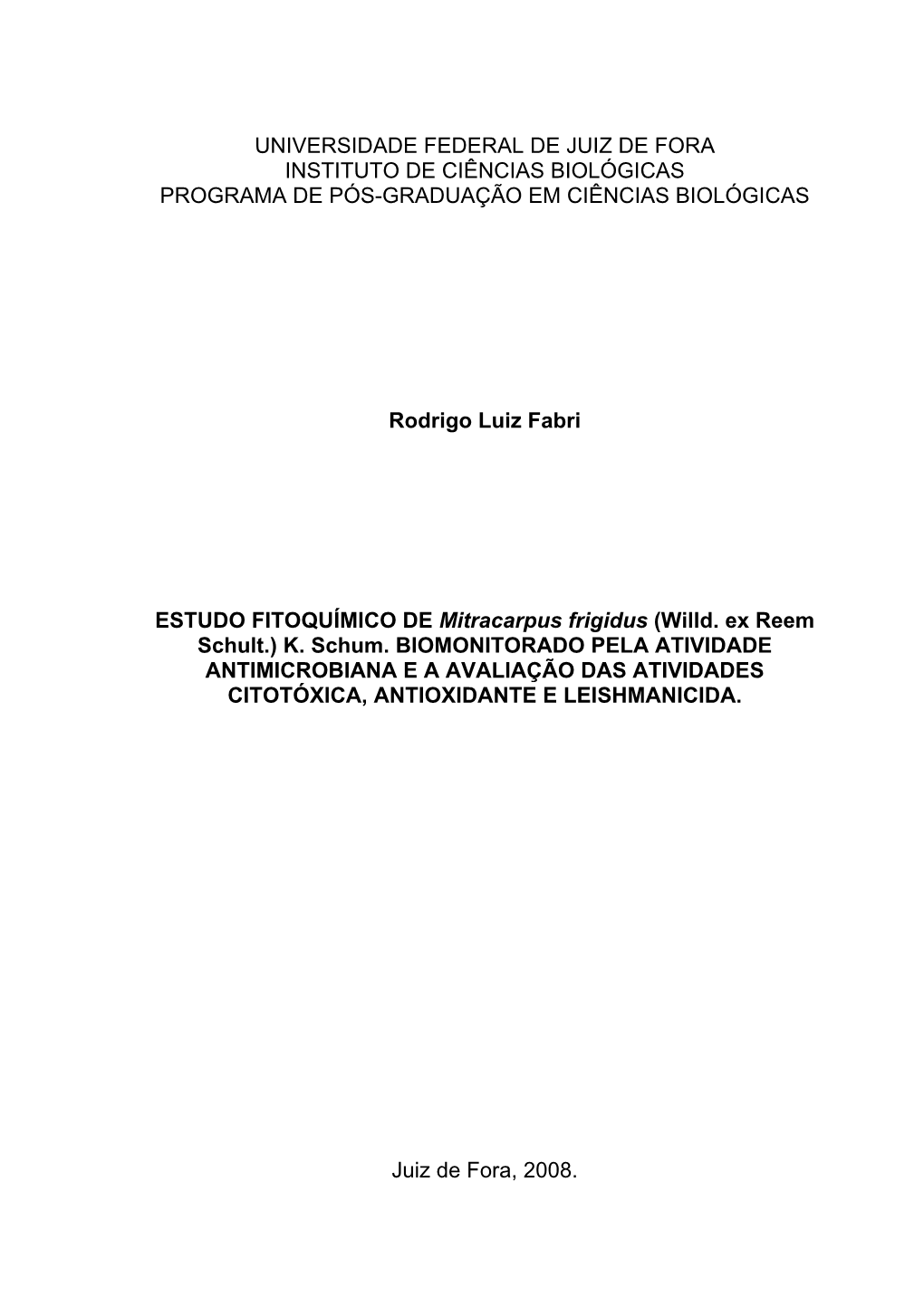 UNIVERSIDADE FEDERAL DE JUIZ DE FORA
INSTITUTO DE CIÊNCIAS BIOLÓGICAS
PROGRAMA DE PÓS-GRADUAÇÃO EM CIÊNCIAS BIOLÓGICAS

Rodrigo Luiz Fabri

ESTUDO FITOQUÍMICO DE Mitracarpus frigidus (Willd. ex Reem Schult.) K. Schum. BIOMONITORADO PELA ATIVIDADE ANTIMICROBIANA E A AVALIAÇÃO DAS ATIVIDADES CITOTÓXICA, ANTIOXIDANTE E LEISHMANICIDA.

Juiz de Fora, 2008.